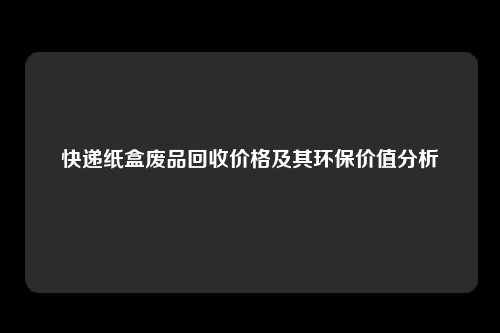 快递纸盒废品回收价格及其环保价值分析